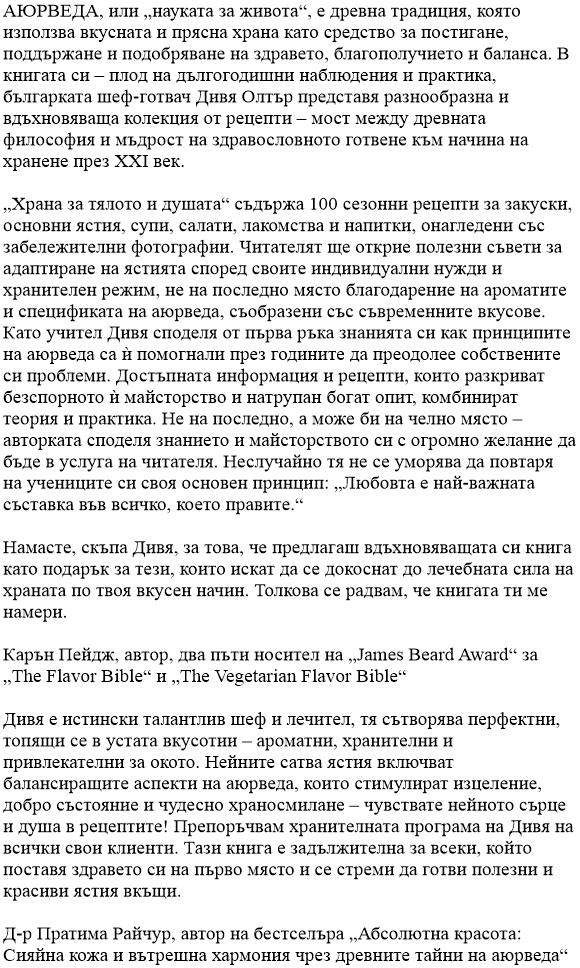 АЮРВЕДА, или „науката за живота“, е древна традиция, която използва вкусната и прясна храна като средство за постигане, поддържане и подобряване на здравето, благополучието и баланса. В книгата си – плод на дългогодишни наблюдения и практика, българката шеф-готвач Дивя Олтър представя разнообразна и вдъхновяваща колекция от рецепти – мост между древната философия и мъдрост на здравословното готвене към начина на хранене през XXI век.

„Храна за тялото и душата“ съдържа 100 сезонни рецепти за закуски, основни ястия, супи, салати, лакомства и напитки, онагледени със забележителни фотографии. Читателят ще открие полезни съвети за адаптиране на ястията според своите индивидуални нужди и хранителен режим, не на последно място благодарение на ароматите и спецификата на аюрведа, съобразени със съвременните вкусове. Като учител Дивя споделя от първа ръка знанията си как принципите на аюрведа са ѝ помогнали през годините да преодолее собствените си проблеми. Достъпната информация и рецепти, които разкриват безспорното ѝ майсторство и натрупан богат опит, комбинират теория и практика. Не на последно, а може би на челно място – авторката споделя знанието и майсторството си с огромно желание да бъде в услуга на читателя. Неслучайно тя не се уморява да повтаря на учениците си своя основен принцип: „Любовта е най-важната съставка във всичко, което правите.“

Намасте, скъпа Дивя, за това, че предлагаш вдъхновяващата си книга като подарък за тези, които искат да се докоснат до лечебната сила на храната по твоя вкусен начин. Толкова се радвам, че книгата ти ме намери.

Карън Пейдж, автор, два пъти носител на „James Beard Award“ за „The Flavor Bible“ и „The Vegetarian Flavor Bible“

Дивя е истински талантлив шеф и лечител, тя сътворява перфектни, топящи се в устата вкусотии – ароматни, хранителни и привлекателни за окото. Нейните сатва ястия включват балансиращите аспекти на аюрведа, които стимулират изцеление, добро състояние и чудесно храносмилане – чувствате нейното сърце и душа в рецептите! Препоръчвам хранителната програма на Дивя на всички свои клиенти. Тази книга е задължителна за всеки, който поставя здравето си на първо място и се стреми да готви полезни и красиви ястия вкъщи.

Д-р Пратима Райчур, автор на бестселъра „Абсолютна красота: Сияйна кожа и вътрешна хармония чрез древните тайни на аюрведа“